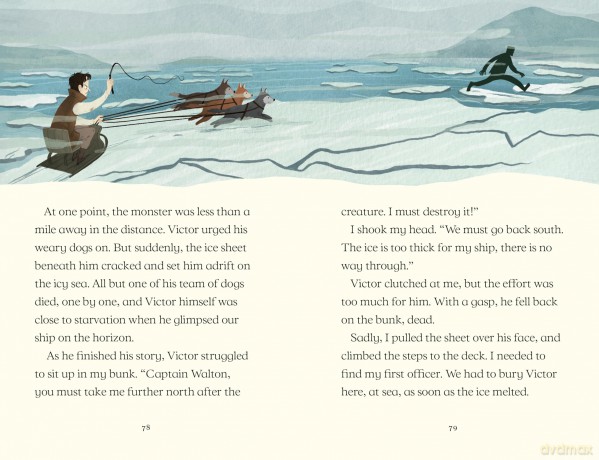 At one point, the monster was less than a mile away in the distance. Victor urged his weary dogs on. But suddenly, the ice sheet beneath him cracked and set him adrift on the icy sea. All but one of his team of dogs died, one by one, and Victor himself was close to starvation when he glimpsed our ship on the horizon.

As he finished his story, Victor struggled to sit up in my bunk. "Captain Walton, you must take me further north after the

78

creature. I must destroy it!"

I shook my head. "We must go back south. The ice is too thick for my ship, there is no way through."

Victor clutched at me, but the effort was too much for him. With a gasp, he fell back on the bunk, dead.

Sadly, I pulled the sheet over his face, and climbed the steps to the deck. I needed to find my first officer. We had to bury Victor here, at sea, as soon as the ice melted.

79

dvdmax